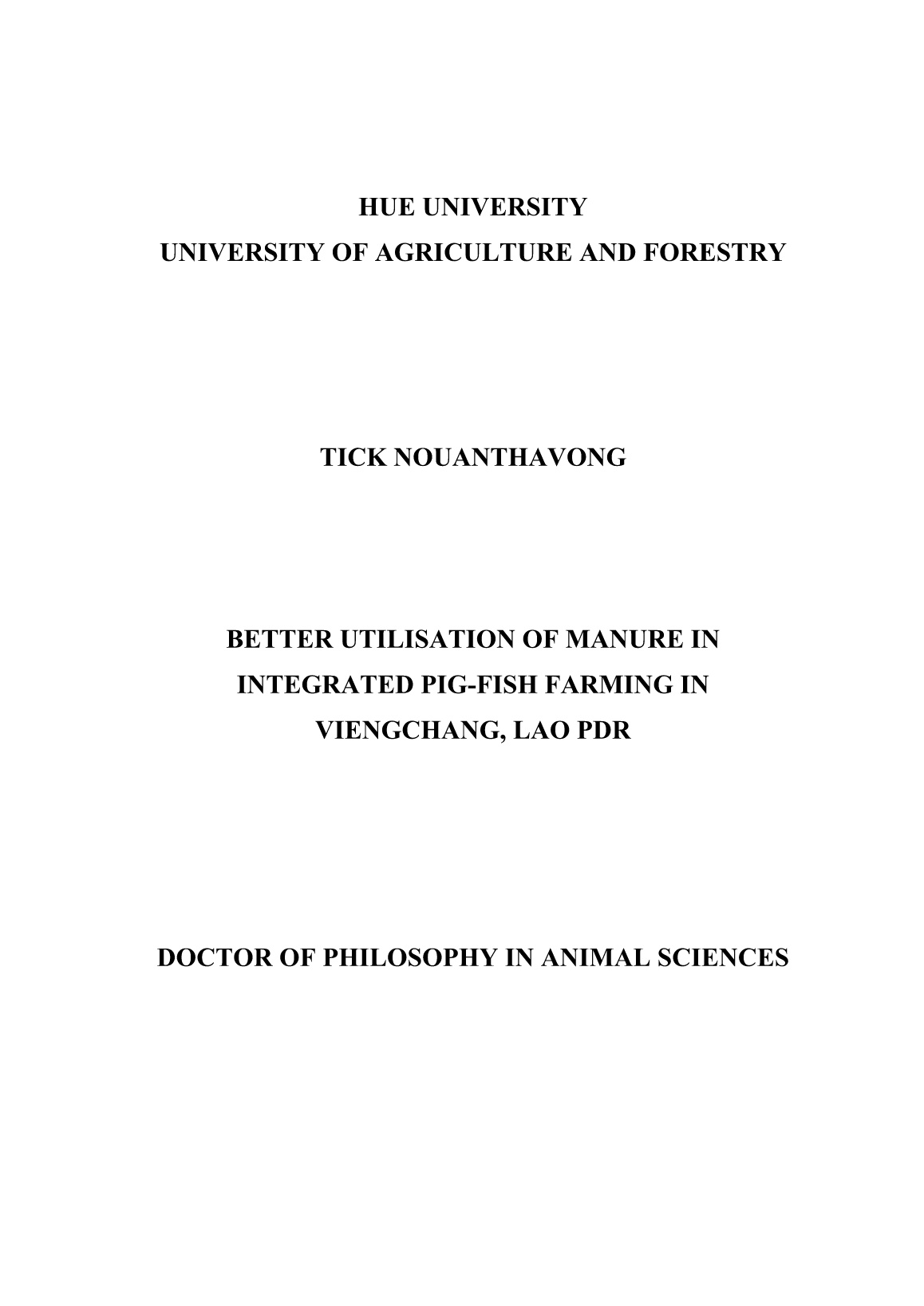 HUE UNIVERSITY
UNIVERSITY OF AGRICULTURE AND FORESTRY

TICK NOUANTHAVONG

BETTER UTILISATION OF MANURE IN INTEGRATED PIG-FISH FARMING IN VIENGCHANG, LAO PDR

DOCTOR OF PHILOSOPHY IN ANIMAL SCIENCES